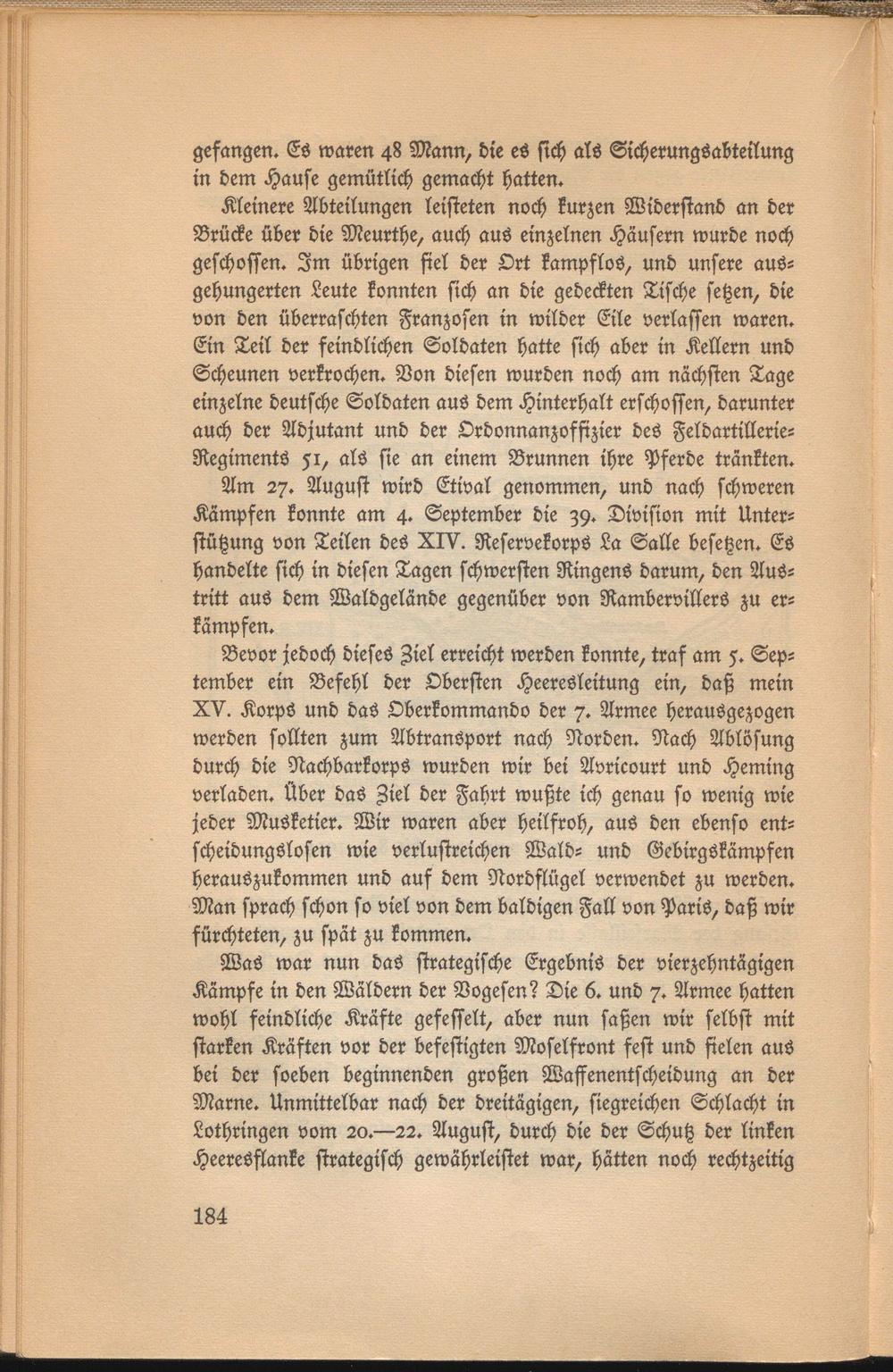 gefangen. Es waren 48 Mann, die es sich als Sicherungsabteilung in dem Hause gemütlich gemacht hatten.

Kleinere Abteilungen leisteten noch kurzen Widerstand an der Brücke über die Meurthe, auch aus einzelnen Häusern wurde noch geschossen. Im übrigen fiel der Ort kampflos, und unsere ausgehungerten Leute konnten sich an die gedeckten Tische setzen, die von den überraschten Franzosen in wilder Eile verlassen waren. Ein Teil der feindlichen Soldaten hatte sich aber in Kellern und Scheunen verkrochen. Von diesen wurden noch am nächsten Tage einzelne deutsche Soldaten aus dem Hinterhalt erschossen, darunter auch der Adjutant und der Ordonnanzoffizier des Feldartillerie-Regiments 51, als sie an einem Brunnen ihre Pferde tränkten.

Am 27. August wird Etival genommen, und nach schweren Kämpfen konnte am 4. September die 39. Division mit Unterstützung von Teilen des XIV. Reservekorps La Salle besetzen. Es handelte sich in diesen Tagen schwersten Ringens darum, den Austritt aus dem Waldgelände gegenüber von Rambervillers zu erkämpfen.

Bevor jedoch dieses Ziel erreicht werden konnte, traf am 5. September ein Befehl der Obersten Heeresleitung ein, daß mein XV. Korps und das Oberkommando der 7. Armee herausgezogen werden sollten zum Abtransport nach Norden. Nach Ablösung durch die Nachbarkorps wurden wir bei Avricourt und Heming verladen. Über das Ziel der Fahrt wußte ich genau so wenig wie jeder Musketier. Wir waren aber heilfroh, aus den ebenso entscheidungslosen wie verlustreichen Wald- und Gebirgskämpfen herauszukommen und auf dem Nordflügel verwendet zu werden. Man sprach schon so viel von dem baldigen Fall von Paris, daß wir fürchteten, zu spät zu kommen.

Was war nun das strategische Ergebnis der vierzehntägigen Kämpfe in den Wäldern der Vogesen? Die 6. und 7. Armee hatten wohl feindliche Kräfte gefesselt, aber nun saßen wir selbst mit starken Kräften vor der befestigten Moselfront fest und fielen aus bei der soeben beginnenden großen Waffenentscheidung an der Marne. Unmittelbar nach der dreitägigen, siegreichen Schlacht in Lothringen vom 20.—22. August, durch die der Schutz der linken Heeresflanke strategisch gewährleistet war, hätten noch rechtzeitig

184